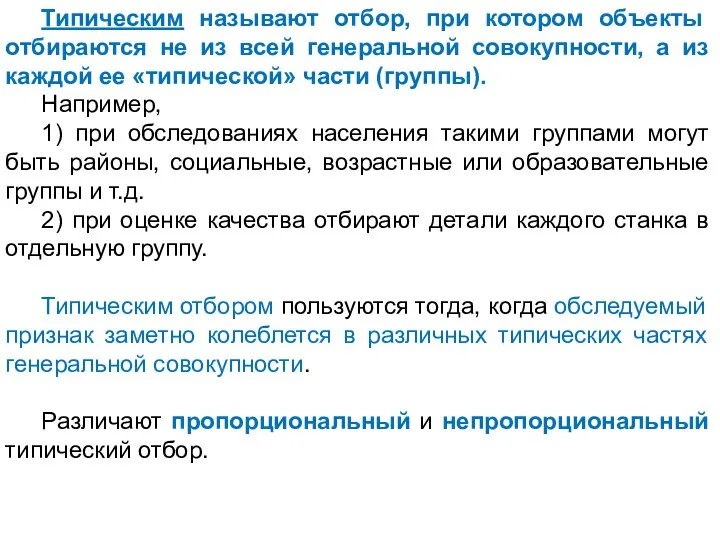 Типическим называют отбор, при котором объекты отбираются не из всей генеральной совокупности, а из каждой ее «типической» части (группы).

Например,

1) при обследованиях населения такими группами могут быть районы, социальные, возрастные или образовательные группы и т.д.

2) при оценке качества отбирают детали каждого станка в отдельную группу.

Типическим отбором пользуются тогда, когда обследуемый признак заметно колеблется в различных типических частях генеральной совокупности.

Различают пропорциональный и непропорциональный типический отбор.